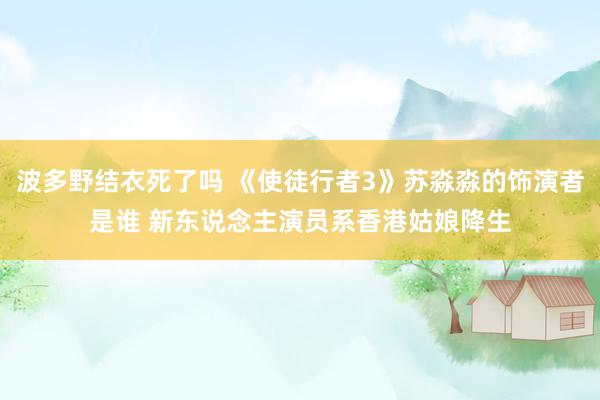 波多野结衣死了吗 《使徒行者3》苏淼淼的饰演者是谁 新东说念主演员系香港姑娘降生